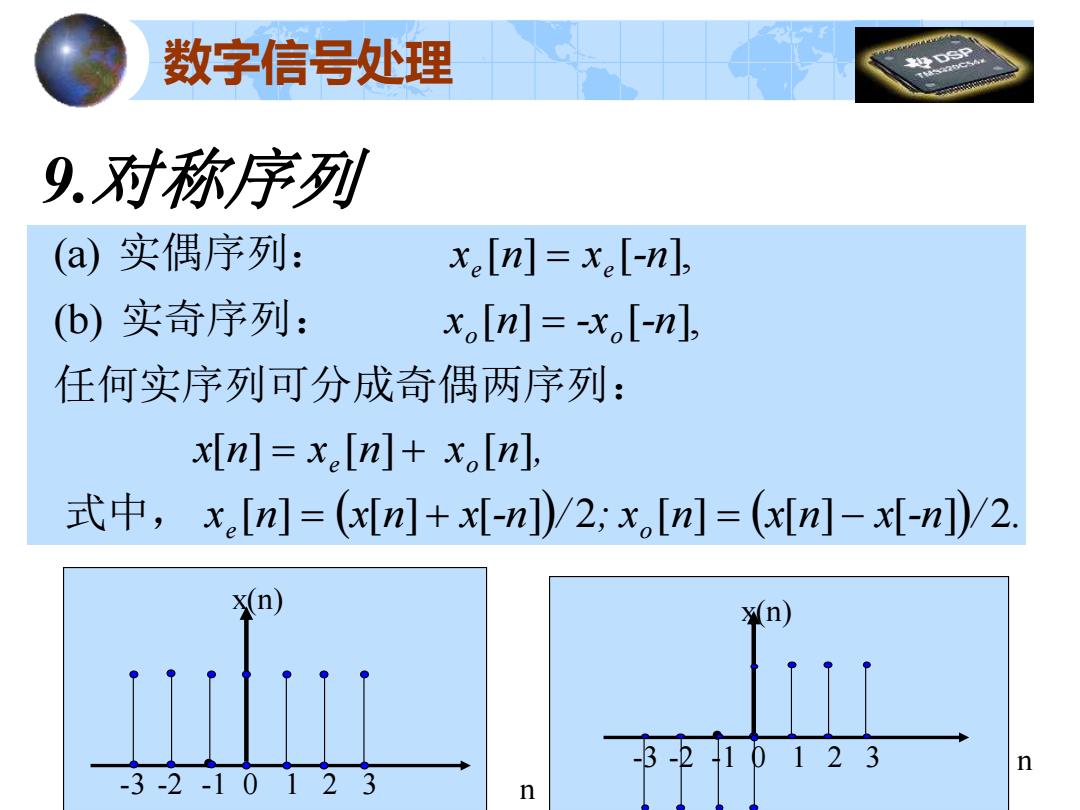 数字信号处理

DSP TMS320C54x

9.对称序列

(a) 实偶序列： $x_e[n] = x_e[-n],$

(b) 实奇序列： $x_o[n] = -x_o[-n],$

任何实序列可分成奇偶两序列：

$x[n] = x_e[n] + x_o[n],$

式中， $x_e[n] = (x[n] + x[-n])/2; x_o[n] = (x[n] - x[-n])/2.$

x(n)

-3 -2 -1 0 1 2 3

n

x(n)

-3 -2 -1 0 1 2 3

n